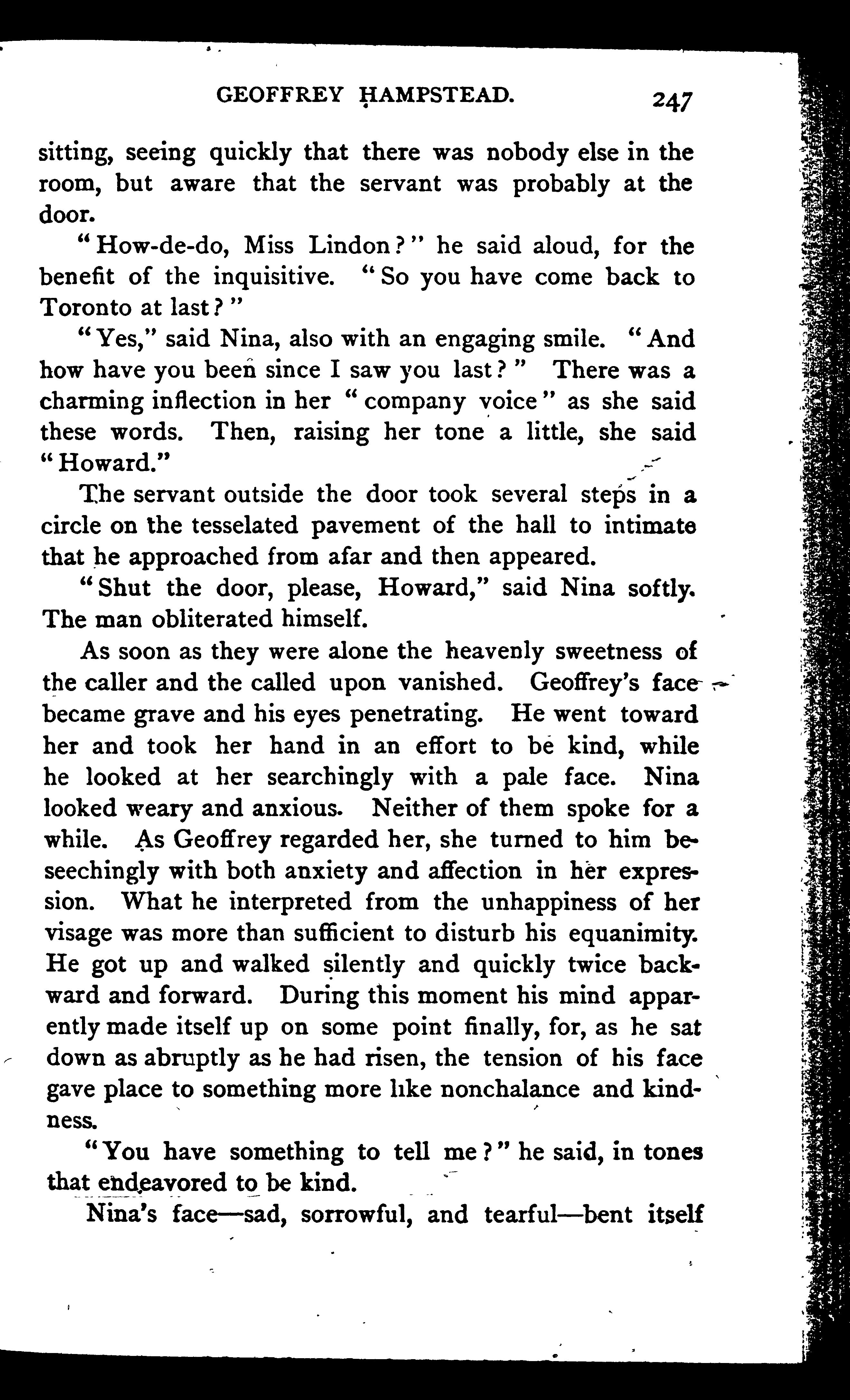 GEOFFREY HAMPSTEAD. 247

sitting, seeing quickly that there was nobody else in the room, but aware that the servant was probably at the door.

"How-de-do, Miss Lindon?" he said aloud, for the benefit of the inquisitive. "So you have come back to Toronto at last?"

"Yes," said Nina, also with an engaging smile. "And how have you been since I saw you last?" There was a charming inflection in her "company voice" as she said these words. Then, raising her tone a little, she said "Howard."

The servant outside the door took several steps in a circle on the tesselated pavement of the hall to intimate that he approached from afar and then appeared.

"Shut the door, please, Howard," said Nina softly. The man obliterated himself.

As soon as they were alone the heavenly sweetness of the caller and the called upon vanished. Geoffrey's face became grave and his eyes penetrating. He went toward her and took her hand in an effort to be kind, while he looked at her searchingly with a pale face. Nina looked weary and anxious. Neither of them spoke for a while. As Geoffrey regarded her, she turned to him beseechingly with both anxiety and affection in her expression. What he interpreted from the unhappiness of her visage was more than sufficient to disturb his equanimity. He got up and walked silently and quickly twice backward and forward. During this moment his mind apparently made itself up on some point finally, for, as he sat down as abruptly as he had risen, the tension of his face gave place to something more like nonchalance and kindness.

"You have something to tell me?" he said, in tones that endeavored to be kind.

Nina's face—sad, sorrowful, and tearful—bent itself